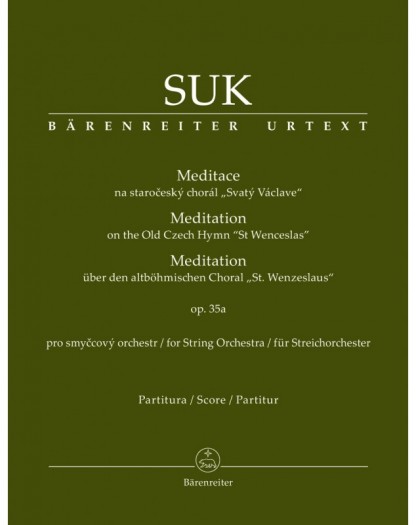 SUK

BÄRENREITER URTEXT

Meditace
na staročeský chorál „Svatý Václave“

Meditation
on the Old Czech Hymn "St Wenceslas"

Meditation
über den altböhmischen Choral „St. Wenzeslaus“

op. 35a

pro smyčcový orchestr / for String Orchestra / für Streichorchester

Partitura / Score / Partitur

Bärenreiter